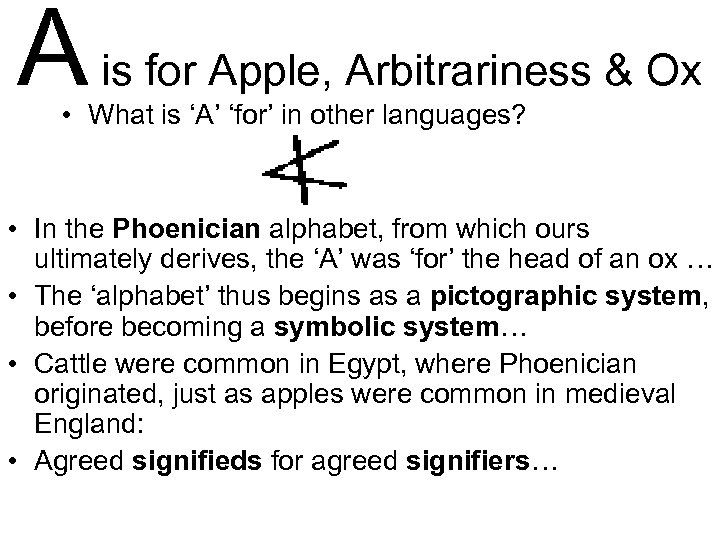 A is for Apple, Arbitrariness & Ox

• What is ‘A’ ‘for’ in other languages?

• In the Phoenician alphabet, from which ours ultimately derives, the ‘A’ was ‘for’ the head of an ox …

• The ‘alphabet’ thus begins as a pictographic system, before becoming a symbolic system…

• Cattle were common in Egypt, where Phoenician originated, just as apples were common in medieval England:

• Agreed signifieds for agreed signifiers…